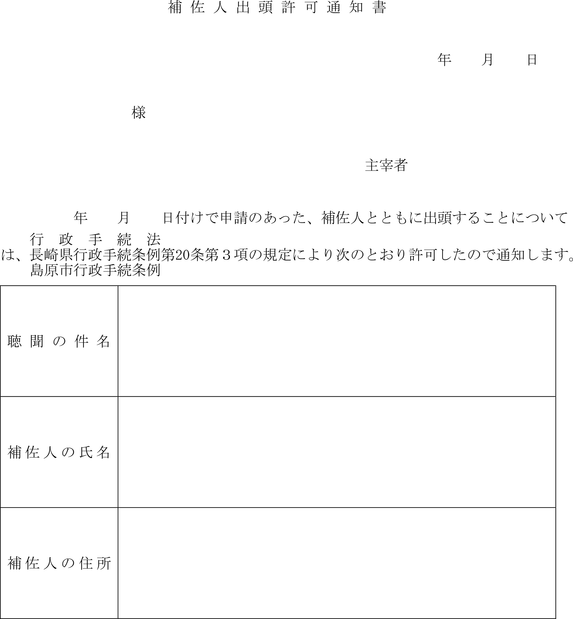 補佐人出頭許可通知書

年　月　日

様

主宰者

年　月　日付けで申請のあった、補佐人とともに出頭することについて

行政手続法
は、長崎県行政手続条例第20条第３項の規定により次のとおり許可したので通知します。
島原市行政手続条例

| 聴聞の件名 |  |
|---|---|
| 補佐人の氏名 |  |
| 補佐人の住所 |  |